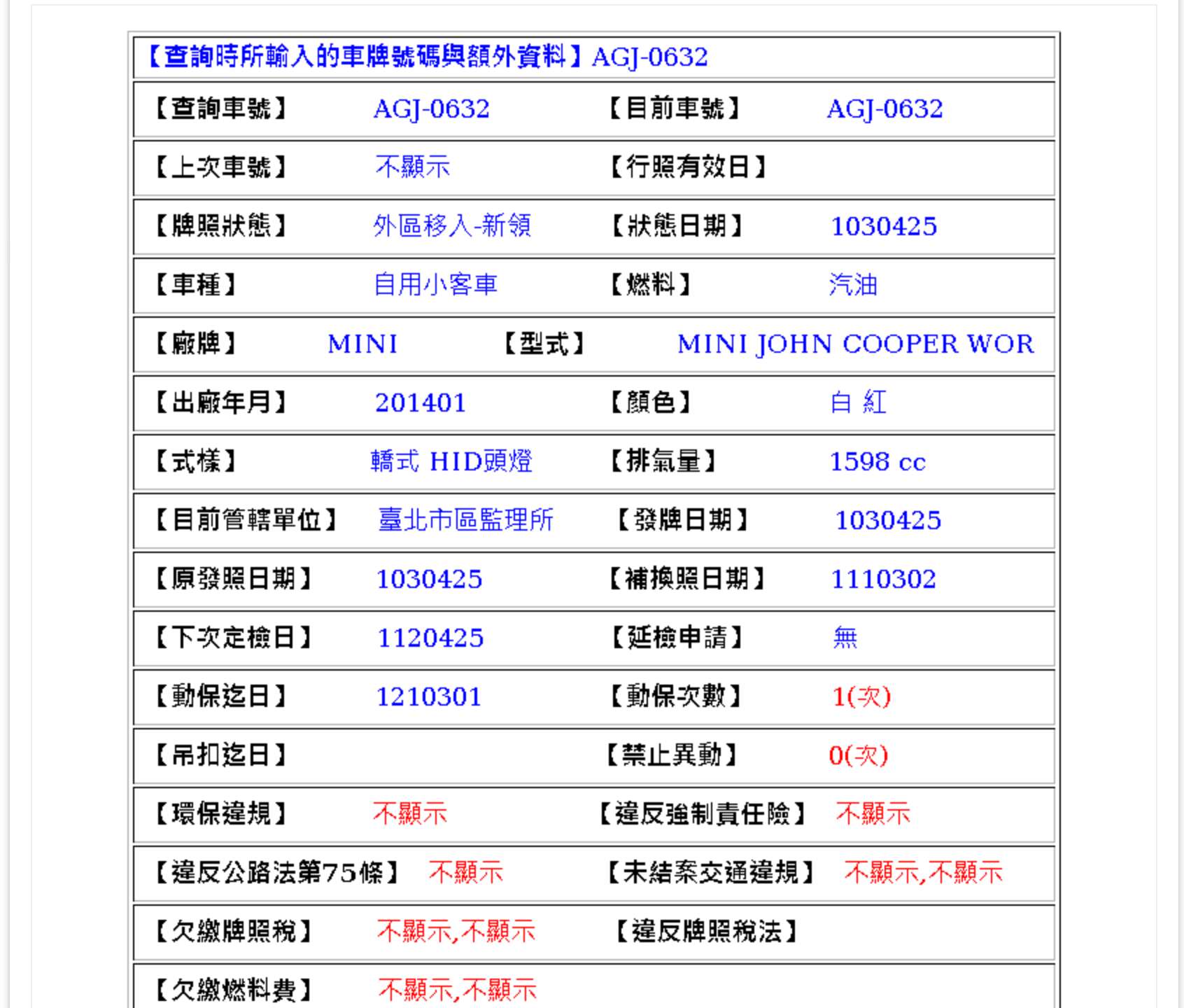 【查詢時所輸入的車牌號碼與額外資料】AGJ-0632

| | | | |
|---|---|---|---|
| 【查詢車號】 | AGJ-0632 | 【目前車號】 | AGJ-0632 |
| 【上次車號】 | 不顯示 | 【行照有效日】 | |
| 【牌照狀態】 | 外區移入-新領 | 【狀態日期】 | 1030425 |
| 【車種】 | 自用小客車 | 【燃料】 | 汽油 |
| 【廠牌】 | MINI | 【型式】 | MINI JOHN COOPER WOR |
| 【出廠年月】 | 201401 | 【顏色】 | 白 紅 |
| 【式樣】 | 轎式 HID頭燈 | 【排氣量】 | 1598 cc |
| 【目前管轄單位】 | 臺北市區監理所 | 【發牌日期】 | 1030425 |
| 【原發照日期】 | 1030425 | 【補換照日期】 | 1110302 |
| 【下次定檢日】 | 1120425 | 【延檢申請】 | 無 |
| 【動保迄日】 | 1210301 | 【動保次數】 | 1(次) |
| 【吊扣迄日】 | | 【禁止異動】 | 0(次) |
| 【環保違規】 | 不顯示 | 【違反強制責任險】 | 不顯示 |
| 【違反公路法第75條】 | 不顯示 | 【未結案交通違規】 | 不顯示,不顯示 |
| 【欠繳牌照稅】 | 不顯示,不顯示 | 【違反牌照稅法】 | |
| 【欠繳燃料費】 | 不顯示,不顯示 | | |